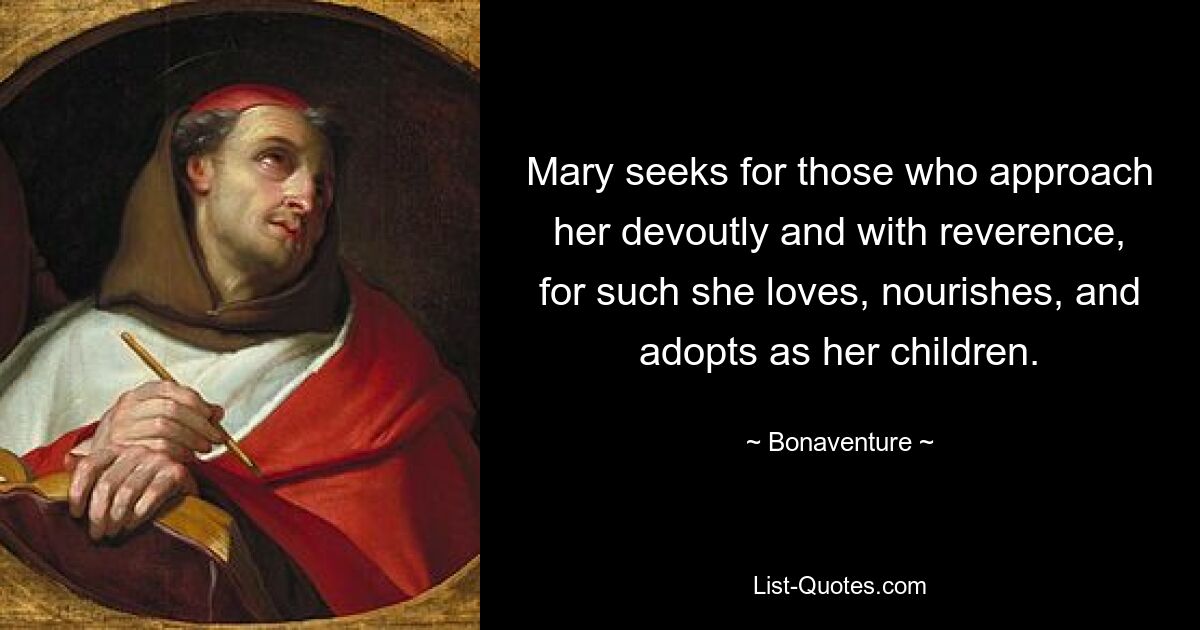 Mary seeks for those who approach her devoutly and with reverence, for such she loves, nourishes, and adopts as her children.

~ Bonaventure ~

List-Quotes.com